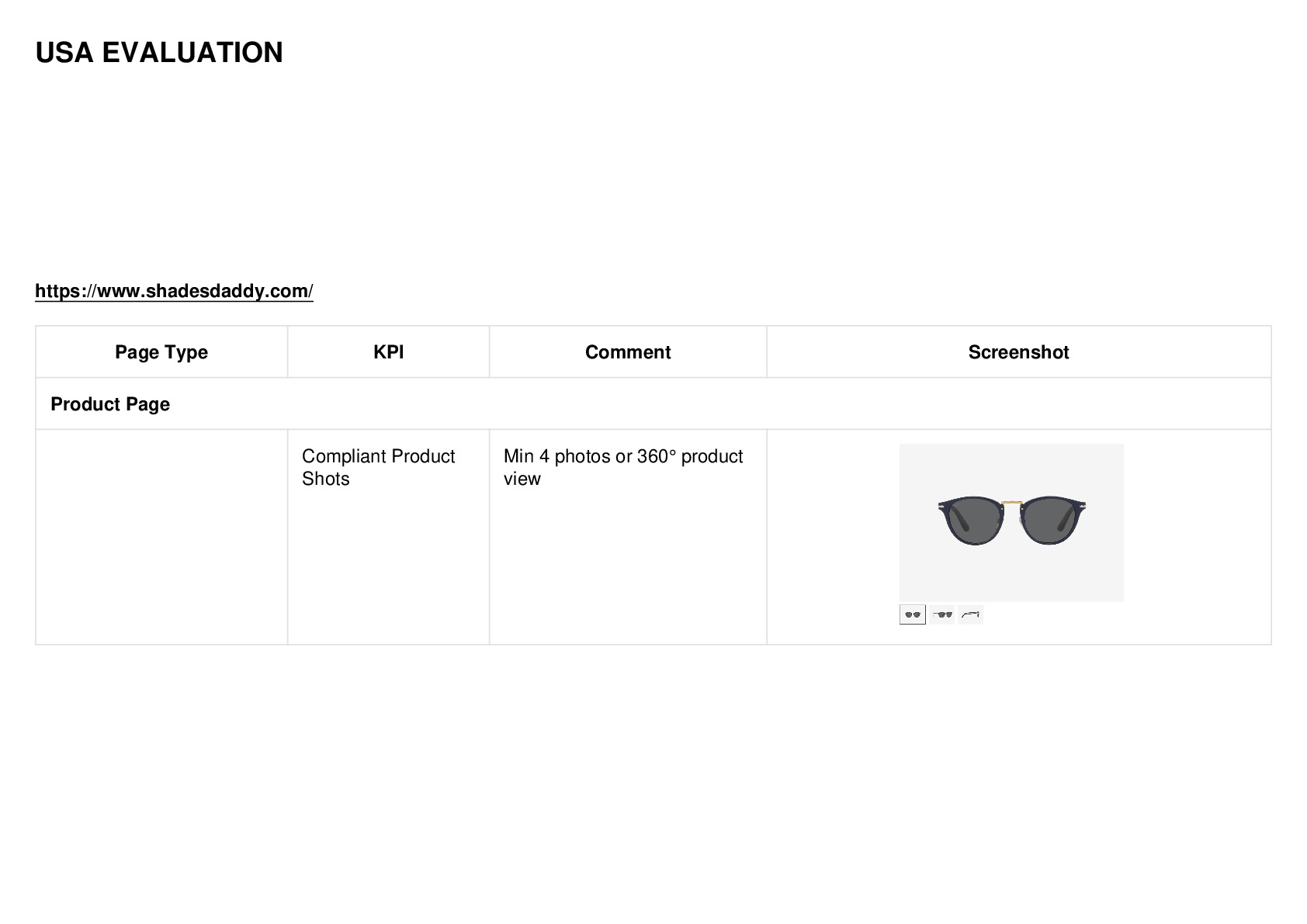 USA EVALUATION

https://www.shadesdaddy.com/

| Page Type | KPI | Comment | Screenshot |
|---|---|---|---|
| Product Page | | | |
| | Compliant Product Shots | Min 4 photos or 360° product view | |